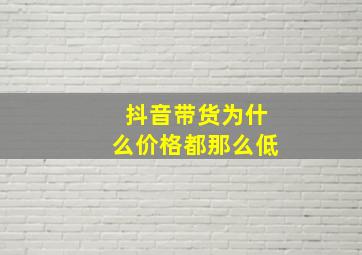 抖音带货为什么价格都那么低